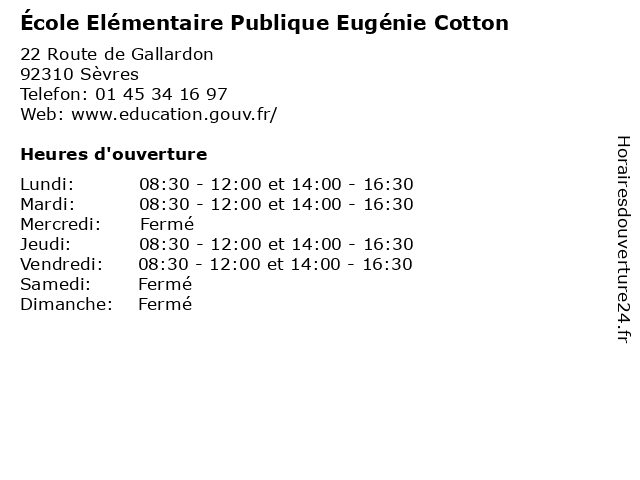 École Elémentaire Publique Eugénie Cotton

22 Route de Gallardon
92310 Sèvres
Telefon: 01 45 34 16 97
Web: www.education.gouv.fr/

Heures d'ouverture

Lundi: 08:30 - 12:00 et 14:00 - 16:30
Mardi: 08:30 - 12:00 et 14:00 - 16:30
Mercredi: Fermé
Jeudi: 08:30 - 12:00 et 14:00 - 16:30
Vendredi: 08:30 - 12:00 et 14:00 - 16:30
Samedi: Fermé
Dimanche: Fermé

Horairesdouverture24.fr